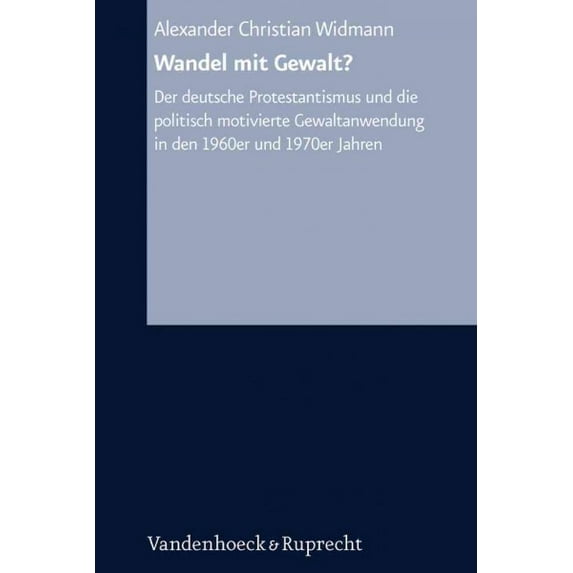 Alexander Christian Widmann

Wandel mit Gewalt?

Der deutsche Protestantismus und die politisch motivierte Gewaltanwendung in den 1960er und 1970er Jahren

Vandenhoeck & Ruprecht